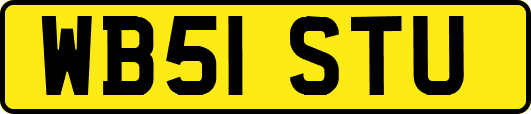 WB51 STU